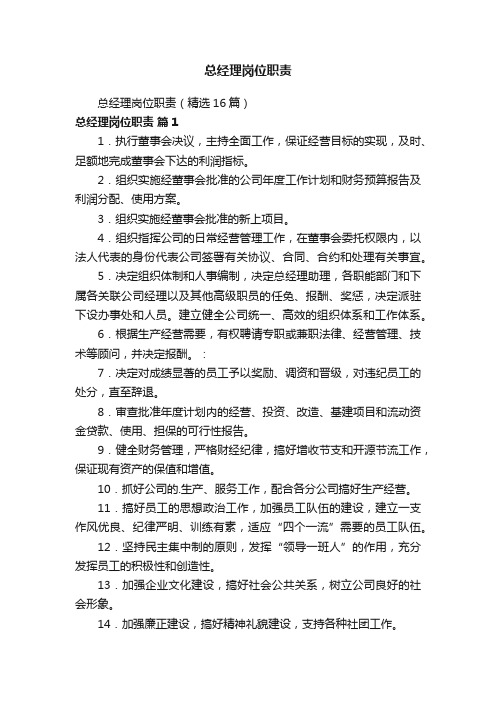 总经理岗位职责

总经理岗位职责（精选16篇）

总经理岗位职责 篇1

1．执行董事会决议，主持全面工作，保证经营目标的实现，及时、足额地完成董事会下达的利润指标。

2．组织实施经董事会批准的公司年度工作计划和财务预算报告及利润分配、使用方案。

3．组织实施经董事会批准的新上项目。

4．组织指挥公司的日常经营管理工作，在董事会委托权限内，以法人代表的身份代表公司签署有关协议、合同、合约和处理有关事宜。

5．决定组织体制和人事编制，决定总经理助理，各职能部门和下属各关联公司经理以及其他高级职员的任免、报酬、奖惩，决定派驻下设办事处和人员。建立健全公司统一、高效的组织体系和工作体系。

6．根据生产经营需要，有权聘请专职或兼职法律、经营管理、技术等顾问，并决定报酬。：

7．决定对成绩显著的员工予以奖励、调资和晋级，对违纪员工的处分，直至辞退。

8．审查批准年度计划内的经营、投资、改造、基建项目和流动资金贷款、使用、担保的可行性报告。

9．健全财务管理，严格财经纪律，搞好增收节支和开源节流工作，保证现有资产的保值和增值。

10．抓好公司的.生产、服务工作，配合各分公司搞好生产经营。

11．搞好员工的思想政治工作，加强员工队伍的建设，建立一支作风优良、纪律严明、训练有素，适应“四个一流”需要的员工队伍。

12．坚持民主集中制的原则，发挥“领导一班人”的作用，充分发挥员工的积极性和创造性。

13．加强企业文化建设，搞好社会公共关系，树立公司良好的社会形象。

14．加强廉正建设，搞好精神礼貌建设，支持各种社团工作。